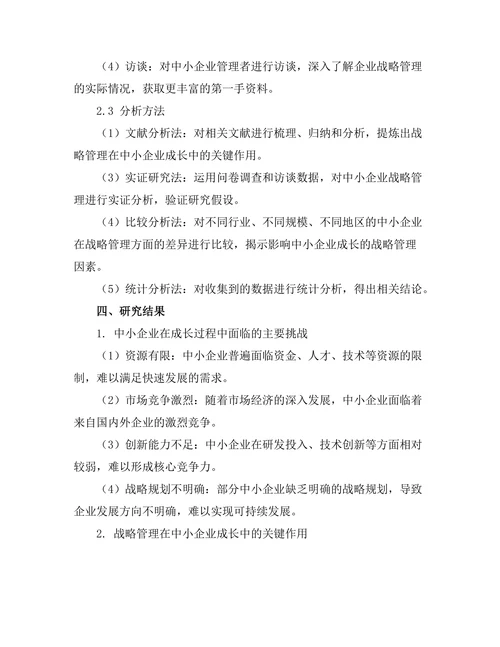 （4）访谈：对中小企业管理者进行访谈，深入了解企业战略管理的实际情况，获取更丰富的第一手资料。

2.3 分析方法

（1）文献分析法：对相关文献进行梳理、归纳和分析，提炼出战略管理在中小企业成长中的关键作用。

（3）实证研究法：运用问卷调查和访谈数据，对中小企业战略管理进行实证分析，验证研究假设。

（4）比较分析法：对不同行业、不同规模、不同地区的中小企业在战略管理方面的差异进行比较，揭示影响中小企业成长的战略管理因素。

（5）统计分析法：对收集到的数据进行统计分析，得出相关结论。

四、研究结果

1. 中小企业在成长过程中面临的主要挑战

（1）资源有限：中小企业普遍面临资金、人才、技术等资源的限制，难以满足快速发展的需求。

（2）市场竞争激烈：随着市场经济的深入发展，中小企业面临着来自国内外企业的激烈竞争。

（3）创新能力不足：中小企业在研发投入、技术创新等方面相对较弱，难以形成核心竞争力。

（4）战略规划不明确：部分中小企业缺乏明确的战略规划，导致企业发展方向不明确，难以实现可持续发展。

2. 战略管理在中小企业成长中的关键作用